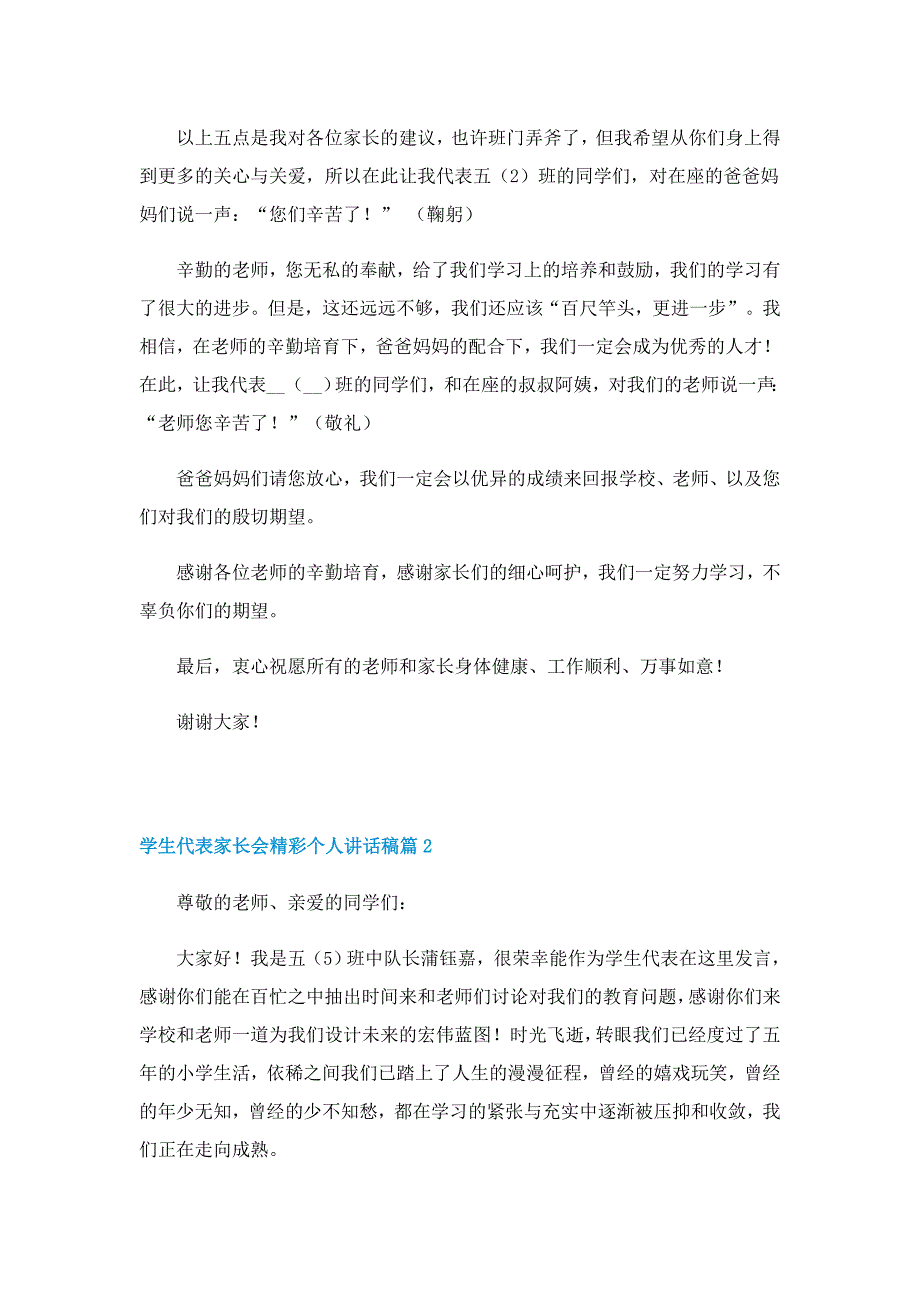 以上五点是我对各位家长的建议，也许班门弄斧了，但我希望从你们身上得到更多的关心与关爱，所以在此让我代表五（2）班的同学们，对在座的爸爸妈妈们说一声：“您们辛苦了！” （鞠躬）

辛勤的老师，您无私的奉献，给了我们学习上的培养和鼓励，我们的学习有了很大的进步。但是，这还远远不够，我们还应该“百尺竿头，更进一步”。我相信，在老师的辛勤培育下，爸爸妈妈的配合下，我们一定会成为优秀的人才！在此，让我代表__（__）班的同学们，和在座的叔叔阿姨，对我们的老师说一声：“老师您辛苦了！”（敬礼）

爸爸妈妈们请您放心，我们一定会以优异的成绩来回报学校、老师、以及您们对我们的殷切期望。

感谢各位老师的辛勤培育，感谢家长们的细心呵护，我们一定努力学习，不辜负你们的期望。

最后，衷心祝愿所有的老师和家长身体健康、工作顺利、万事如意！

谢谢大家！

学生代表家长会精彩个人讲话稿篇2

尊敬的老师、亲爱的同学们：

大家好！我是五（5）班中队长蒲钰嘉，很荣幸能作为学生代表在这里发言，感谢你们能在百忙之中抽出时间来和老师们讨论对我们的教育问题，感谢你们来学校和老师一道为我们设计未来的宏伟蓝图！时光飞逝，转眼我们已经度过了五年的小学生活，依稀之间我们已踏上了人生的漫漫征程，曾经的嬉戏玩笑，曾经的年少无知，曾经的少不知愁，都在学习的紧张与充实中逐渐被压抑和收敛，我们正在走向成熟。